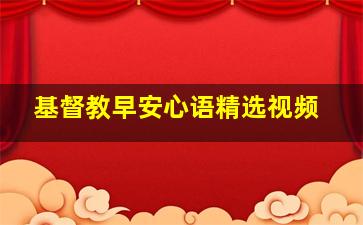 基督教早安心语精选视频